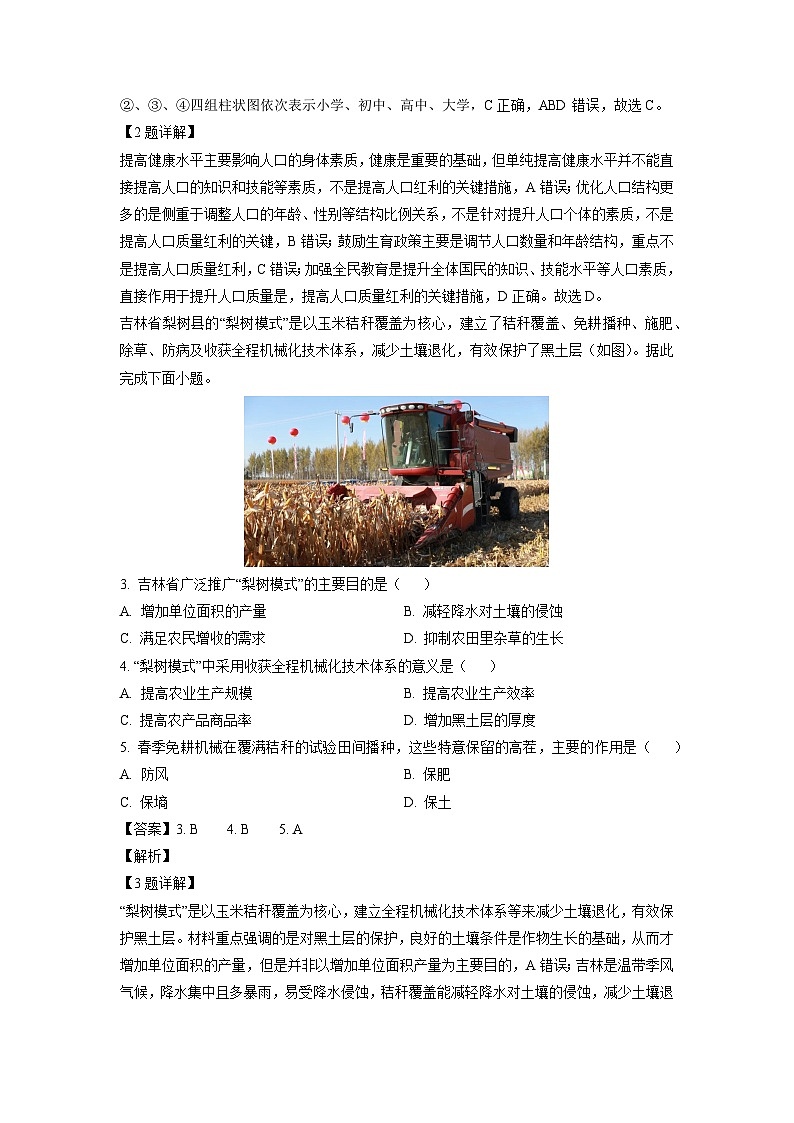 ②、③、④四组柱状图依次表示小学、初中、高中、大学，C 正确，ABD 错误，故选 C。

【2 题详解】

提高健康水平主要影响人口的身体素质，健康是重要的基础，但单纯提高健康水平并不能直接提高人口的知识和技能等素质，不是提高人口红利的关键措施，A 错误；优化人口结构更多的是侧重于调整人口的年龄、性别等结构比例关系，不是针对提升人口个体的素质，不是提高人口质量红利的关键，B 错误；鼓励生育政策主要是调节人口数量和年龄结构，重点不是提高人口质量红利，C 错误；加强全民教育是提升全体国民的知识、技能水平等人口素质，直接作用于提升人口质量是，提高人口质量红利的关键措施，D 正确。故选 D。

吉林省梨树县的“梨树模式”是以玉米秸秆覆盖为核心，建立了秸秆覆盖、免耕播种、施肥、除草、防病及收获全程机械化技术体系，减少土壤退化，有效保护了黑土层（如图）。据此完成下面小题。

3. 吉林省广泛推广“梨树模式”的主要目的是（　　）

A. 增加单位面积的产量

B. 减轻降水对土壤的侵蚀

C. 满足农民增收的需求

D. 抑制农田里杂草的生长

4. “梨树模式”中采用收获全程机械化技术体系的意义是（　　）

A. 提高农业生产规模

B. 提高农业生产效率

C. 提高农产品商品率

D. 增加黑土层的厚度

5. 春季免耕机械在覆满秸秆的试验田间播种，这些特意保留的高茬，主要的作用是（　　）

A. 防风

B. 保肥

C. 保墒

D. 保土

【答案】3. B　　4. B　　5. A

【解析】

【3 题详解】

“梨树模式”是以玉米秸秆覆盖为核心，建立全程机械化技术体系等来减少土壤退化，有效保护黑土层。材料重点强调的是对黑土层的保护，良好的土壤条件是作物生长的基础，从而才增加单位面积的产量，但是并非以增加单位面积产量为主要目的，A 错误；吉林是温带季风气候，降水集中且多暴雨，易受降水侵蚀，秸秆覆盖能减轻降水对土壤的侵蚀，减少土壤退